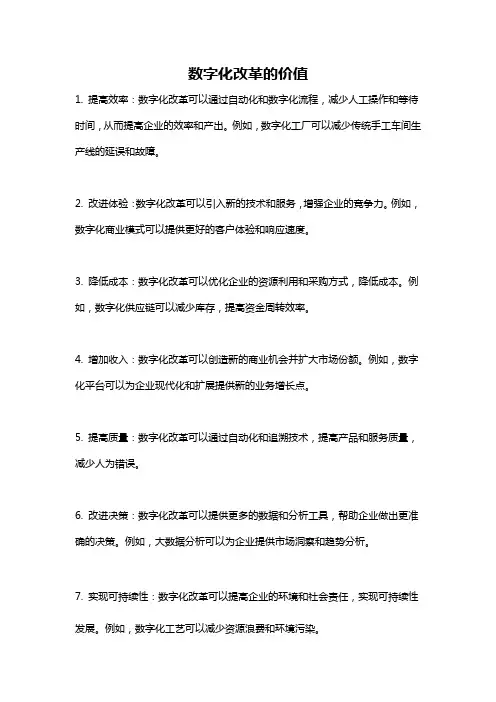 数字化改革的价值

1. 提高效率：数字化改革可以通过自动化和数字化流程，减少人工操作和等待时间，从而提高企业的效率和产出。例如，数字化工厂可以减少传统手工车间生产线的延误和故障。

2. 改进体验：数字化改革可以引入新的技术和服务，增强企业的竞争力。例如，数字化商业模式可以提供更好的客户体验和响应速度。

3. 降低成本：数字化改革可以优化企业的资源利用和采购方式，降低成本。例如，数字化供应链可以减少库存，提高资金周转效率。

4. 增加收入：数字化改革可以创造新的商业机会并扩大市场份额。例如，数字化平台可以为企业现代化和扩展提供新的业务增长点。

5. 提高质量：数字化改革可以通过自动化和追溯技术，提高产品和服务质量，减少人为错误。

6. 改进决策：数字化改革可以提供更多的数据和分析工具，帮助企业做出更准确的决策。例如，大数据分析可以为企业提供市场洞察和趋势分析。

7. 实现可持续性：数字化改革可以提高企业的环境和社会责任，实现可持续性发展。例如，数字化工艺可以减少资源浪费和环境污染。